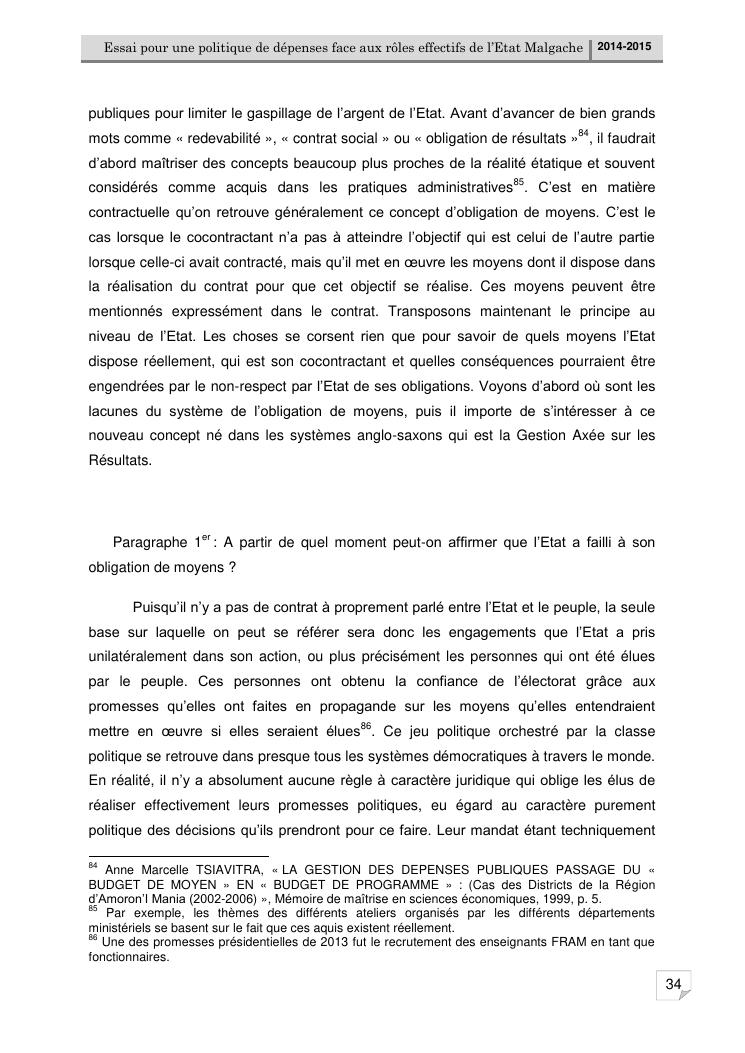 Essai pour une politique de dépenses face aux rôles effectifs de l'Etat Malgache 2014-2015

publiques pour limiter le gaspillage de l'argent de l'Etat. Avant d'avancer de bien grands mots comme « redevabilité », « contrat social » ou « obligation de résultats »$^{84}$, il faudrait d'abord maîtriser des concepts beaucoup plus proches de la réalité étatique et souvent considérés comme acquis dans les pratiques administratives$^{85}$. C'est en matière contractuelle qu'on retrouve généralement ce concept d'obligation de moyens. C'est le cas lorsque le cocontractant n'a pas à atteindre l'objectif qui est celui de l'autre partie lorsque celle-ci avait contracté, mais qu'il met en œuvre les moyens dont il dispose dans la réalisation du contrat pour que cet objectif se réalise. Ces moyens peuvent être mentionnés expressément dans le contrat. Transposons maintenant le principe au niveau de l'Etat. Les choses se corsent rien que pour savoir de quels moyens l'Etat dispose réellement, qui est son cocontractant et quelles conséquences pourraient être engendrées par le non-respect par l'Etat de ses obligations. Voyons d'abord où sont les lacunes du système de l'obligation de moyens, puis il importe de s'intéresser à ce nouveau concept né dans les systèmes anglo-saxons qui est la Gestion Axée sur les Résultats.

Paragraphe 1$^{er}$ : A partir de quel moment peut-on affirmer que l'Etat a failli à son obligation de moyens ?

Puisqu'il n'y a pas de contrat à proprement parlé entre l'Etat et le peuple, la seule base sur laquelle on peut se référer sera donc les engagements que l'Etat a pris unilatéralement dans son action, ou plus précisément les personnes qui ont été élues par le peuple. Ces personnes ont obtenu la confiance de l'électorat grâce aux promesses qu'elles ont faites en propagande sur les moyens qu'elles entendraient mettre en œuvre si elles seraient élues$^{86}$. Ce jeu politique orchestré par la classe politique se retrouve dans presque tous les systèmes démocratiques à travers le monde. En réalité, il n'y a absolument aucune règle à caractère juridique qui oblige les élus de réaliser effectivement leurs promesses politiques, eu égard au caractère purement politique des décisions qu'ils prendront pour ce faire. Leur mandat étant techniquement

$^{84}$ Anne Marcelle TSIAVITRA, « LA GESTION DES DEPENSES PUBLIQUES PASSAGE DU « BUDGET DE MOYEN » EN « BUDGET DE PROGRAMME » : (Cas des Districts de la Région d'Amoron'I Mania (2002-2006) », Mémoire de maîtrise en sciences économiques, 1999, p. 5.
$^{85}$ Par exemple, les thèmes des différents ateliers organisés par les différents départements ministériels se basent sur le fait que ces aquis existent réellement.
$^{86}$ Une des promesses présidentielles de 2013 fut le recrutement des enseignants FRAM en tant que fonctionnaires.

34